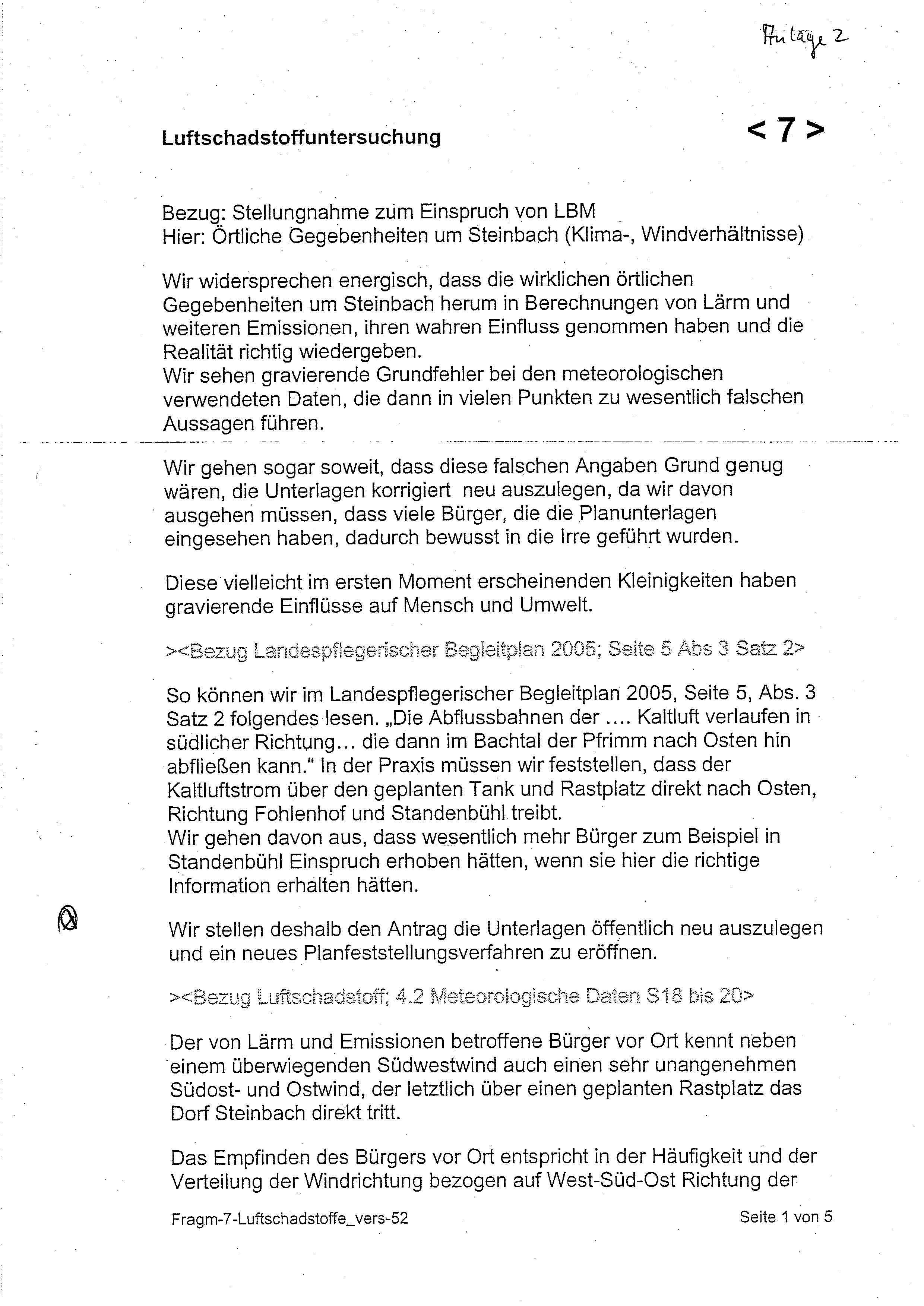 Anlage 2

Luftschadstoffuntersuchung

< 7 >

Bezug: Stellungnahme zum Einspruch von LBM
Hier: Örtliche Gegebenheiten um Steinbach (Klima-, Windverhältnisse)

Wir widersprechen energisch, dass die wirklichen örtlichen Gegebenheiten um Steinbach herum in Berechnungen von Lärm und weiteren Emissionen, ihren wahren Einfluss genommen haben und die Realität richtig wiedergeben.
Wir sehen gravierende Grundfehler bei den meteorologischen verwendeten Daten, die dann in vielen Punkten zu wesentlich falschen Aussagen führen.

Wir gehen sogar soweit, dass diese falschen Angaben Grund genug wären, die Unterlagen korrigiert neu auszulegen, da wir davon ausgehen müssen, dass viele Bürger, die die Planunterlagen eingesehen haben, dadurch bewusst in die Irre geführt wurden.

Diese vielleicht im ersten Moment erscheinenden Kleinigkeiten haben gravierende Einflüsse auf Mensch und Umwelt.

><Bezug Landespflegerischer Begleitplan 2005; Seite 5 Abs 3 Satz 2>

So können wir im Landespflegerischer Begleitplan 2005, Seite 5, Abs. 3 Satz 2 folgendes lesen. „Die Abflussbahnen der .... Kaltluft verlaufen in südlicher Richtung... die dann im Bachtal der Pfrimm nach Osten hin abfließen kann.“ In der Praxis müssen wir feststellen, dass der Kaltluftstrom über den geplanten Tank und Rastplatz direkt nach Osten, Richtung Fohlenhof und Standenbühl treibt.
Wir gehen davon aus, dass wesentlich mehr Bürger zum Beispiel in Standenbühl Einspruch erhoben hätten, wenn sie hier die richtige Information erhalten hätten.

Wir stellen deshalb den Antrag die Unterlagen öffentlich neu auszulegen und ein neues Planfeststellungsverfahren zu eröffnen.

><Bezug Luftschadstoff; 4.2 Meteorologische Daten S18 bis 20>

Der von Lärm und Emissionen betroffene Bürger vor Ort kennt neben einem überwiegenden Südwestwind auch einen sehr unangenehmen Südost- und Ostwind, der letztlich über einen geplanten Rastplatz das Dorf Steinbach direkt tritt.

Das Empfinden des Bürgers vor Ort entspricht in der Häufigkeit und der Verteilung der Windrichtung bezogen auf West-Süd-Ost Richtung der

Fragm-7-Luftschadstoffe_vers-52

Seite 1 von 5